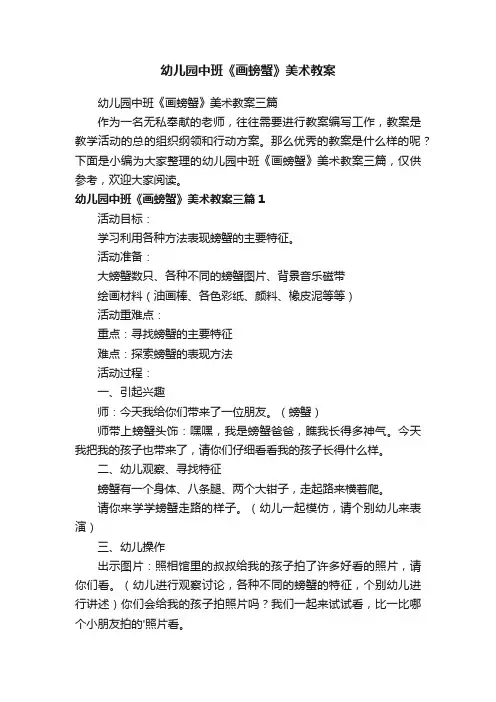 幼儿园中班《画螃蟹》美术教案

幼儿园中班《画螃蟹》美术教案三篇

作为一名无私奉献的老师，往往需要进行教案编写工作，教案是教学活动的总的组织纲领和行动方案。那么优秀的教案是什么样的呢？下面是小编为大家整理的幼儿园中班《画螃蟹》美术教案三篇，仅供参考，欢迎大家阅读。

幼儿园中班《画螃蟹》美术教案三篇 1

活动目标：

学习利用各种方法表现螃蟹的主要特征。

活动准备：

大螃蟹数只、各种不同的螃蟹图片、背景音乐磁带

绘画材料（油画棒、各色彩纸、颜料、橡皮泥等等）

活动重难点：

重点：寻找螃蟹的主要特征

难点：探索螃蟹的表现方法

活动过程：

一、引起兴趣

师：今天我给你们带来了一位朋友。（螃蟹）

师带上螃蟹头饰：嘿嘿，我是螃蟹爸爸，瞧我长得多神气。今天我把我的孩子也带来了，请你们仔细看看我的孩子长得什么样。

二、幼儿观察、寻找特征

螃蟹有一个身体、八条腿、两个大钳子，走起路来横着爬。

请你来学学螃蟹走路的样子。（幼儿一起模仿，请个别幼儿来表演）

三、幼儿操作

出示图片：照相馆里的叔叔给我的孩子拍了许多好看的照片，请你们看。（幼儿进行观察讨论，各种不同的螃蟹的特征，个别幼儿进行讲述）你们会给我的孩子拍照片吗？我们一起来试试看，比一比哪个小朋友拍的'照片看。